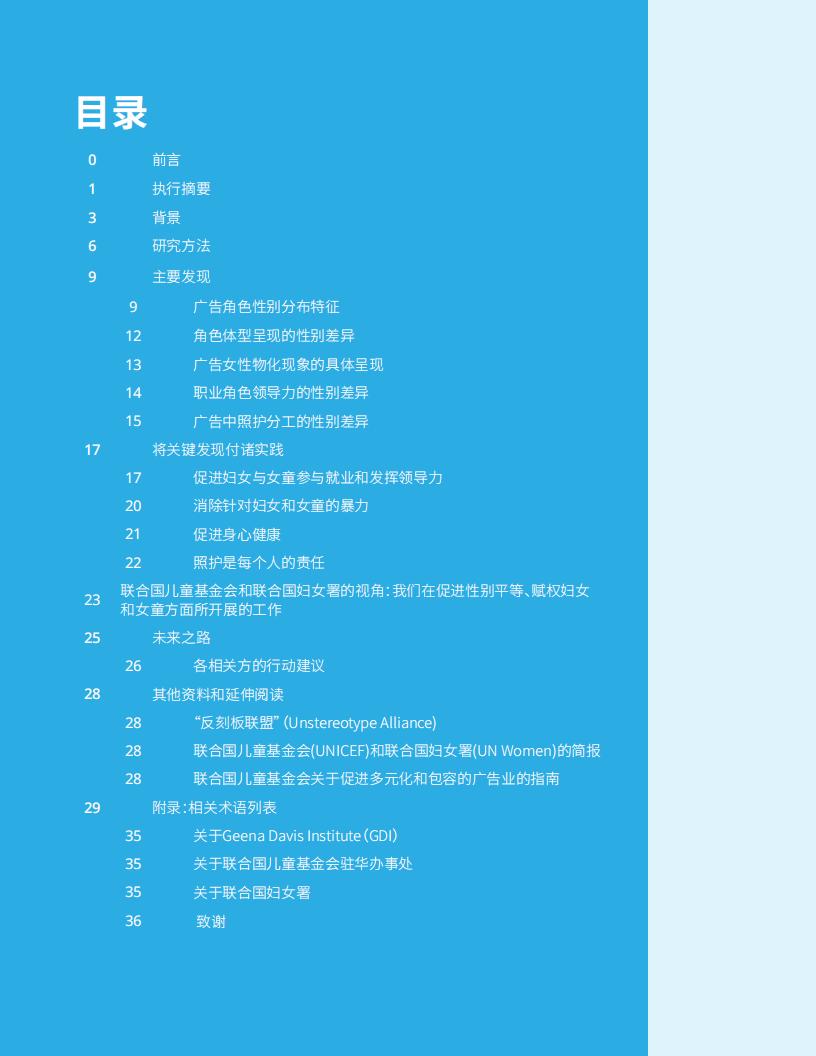 目录

0 前言
1 执行摘要
3 背景
6 研究方法
9 主要发现
9 广告角色性别分布特征
12 角色体型呈现的性别差异
13 广告女性物化现象的具体呈现
14 职业角色领导力的性别差异
15 广告中照护分工的性别差异
17 将关键发现付诸实践
17 促进妇女与女童参与就业和发挥领导力
20 消除针对妇女和女童的暴力
21 促进身心健康
22 照护是每个人的责任
23 联合国儿童基金会和联合国妇女署的视角：我们在促进性别平等、赋权妇女和女童方面所开展的工作
25 未来之路
26 各相关方的行动建议
28 其他资料和延伸阅读
28 “反刻板联盟”（Unstereotype Alliance）
28 联合国儿童基金会(UNICEF)和联合国妇女署(UN Women)的简报
28 联合国儿童基金会关于促进多元化和包容的广告业的指南
29 附录：相关术语列表
35 关于Geena Davis Institute（GDI）
35 关于联合国儿童基金会驻华办事处
35 关于联合国妇女署
36 致谢